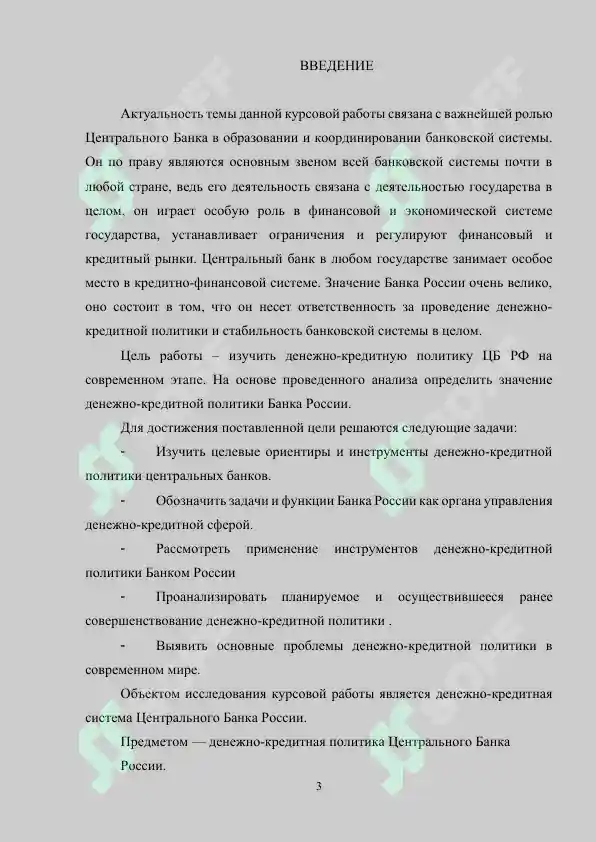 ВВЕДЕНИЕ

Актуальность темы данной курсовой работы связана с важнейшей ролью Центрального Банка в образовании и координировании банковской системы. Он по праву являются основным звеном всей банковской системы почти в любой стране, ведь его деятельность связана с деятельностью государства в целом, он играет особую роль в финансовой и экономической системе государства, устанавливает ограничения и регулируют финансовый и кредитный рынки. Центральный банк в любом государстве занимает особое место в кредитно-финансовой системе. Значение Банка России очень велико, оно состоит в том, что он несет ответственность за проведение денежно-кредитной политики и стабильность банковской системы в целом.

Цель работы – изучить денежно-кредитную политику ЦБ РФ на современном этапе. На основе проведенного анализа определить значение денежно-кредитной политики Банка России.

Для достижения поставленной цели решаются следующие задачи:

- Изучить целевые ориентиры и инструменты денежно-кредитной политики центральных банков.

- Обозначить задачи и функции Банка России как органа управления денежно-кредитной сферой.

- Рассмотреть применение инструментов денежно-кредитной политики Банком России

- Проанализировать планируемое и осуществившееся ранее совершенствование денежно-кредитной политики .

- Выявить основные проблемы денежно-кредитной политики в современном мире.

Объектом исследования курсовой работы является денежно-кредитная система Центрального Банка России.

Предметом — денежно-кредитная политика Центрального Банка России.

3